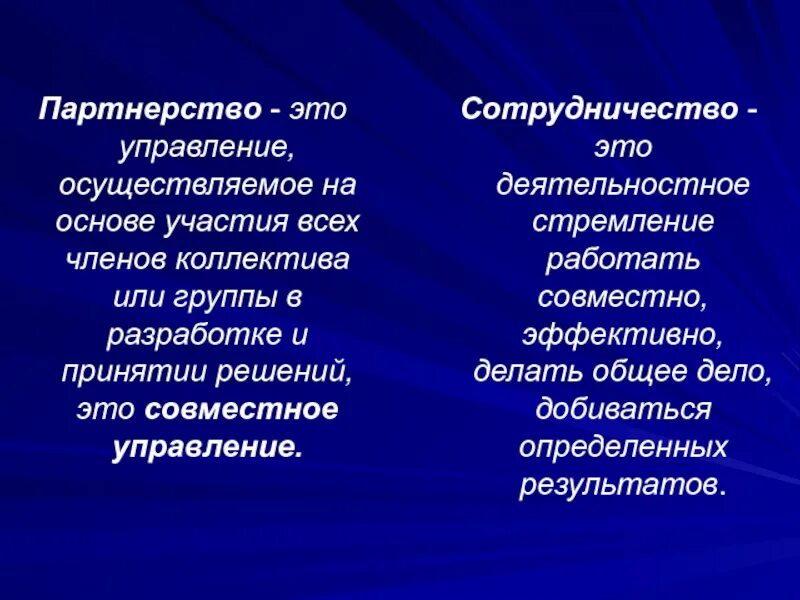 Партнерство - это управление, осуществляемое на основе участия всех членов коллектива или группы в разработке и принятии решений, это совместное управление.

Сотрудничество - это деятельностное стремление работать совместно, эффективно, делать общее дело, добиваться определенных результатов.